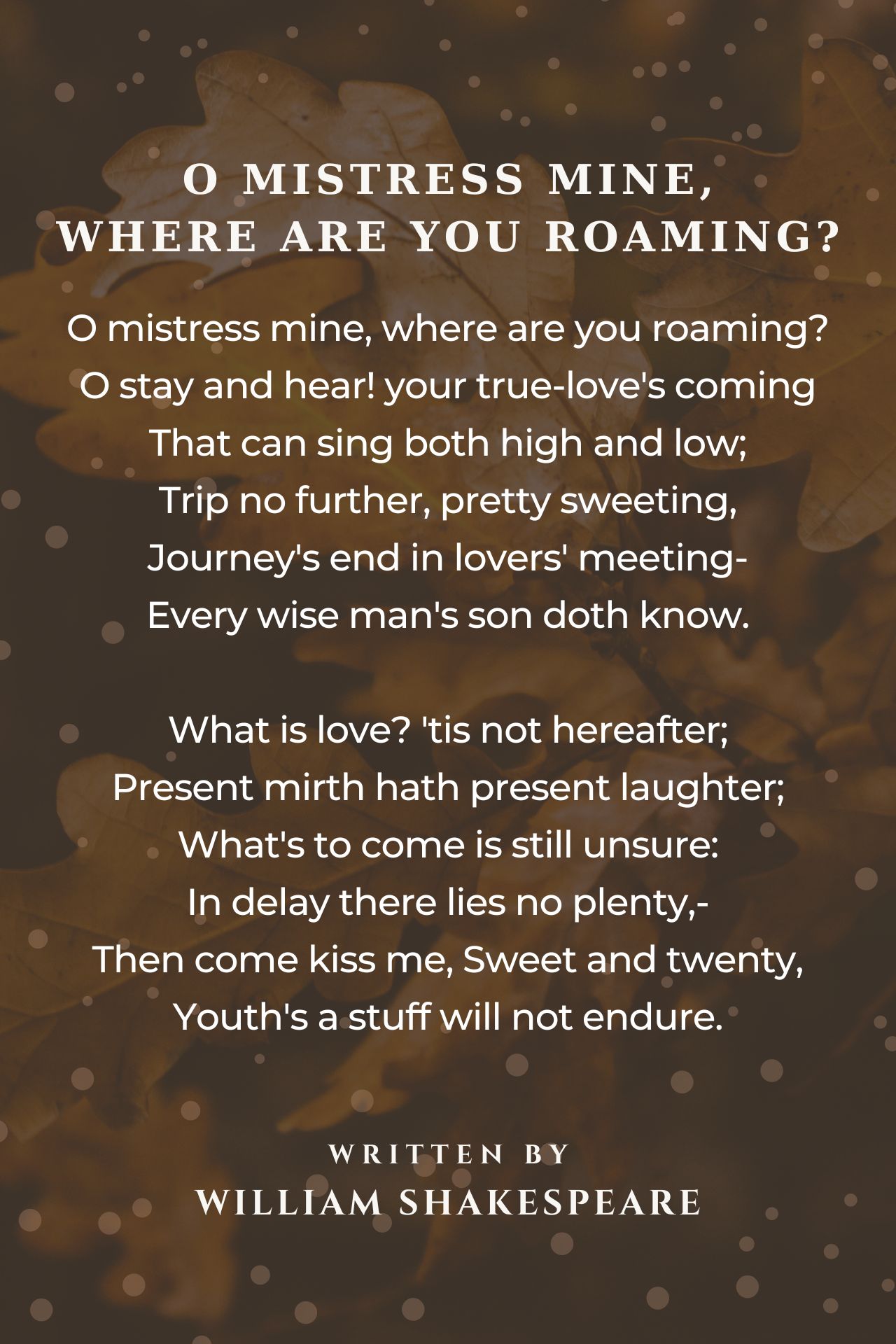 O MISTRESS MINE,
WHERE ARE YOU ROAMING?

O mistress mine, where are you roaming?
O stay and hear! your true-love's coming
That can sing both high and low;
Trip no further, pretty sweeting,
Journey's end in lovers' meeting-
Every wise man's son doth know.

What is love? 'tis not hereafter;
Present mirth hath present laughter;
What's to come is still unsure:
In delay there lies no plenty,-
Then come kiss me, Sweet and twenty,
Youth's a stuff will not endure.

WRITTEN BY
WILLIAM SHAKESPEARE